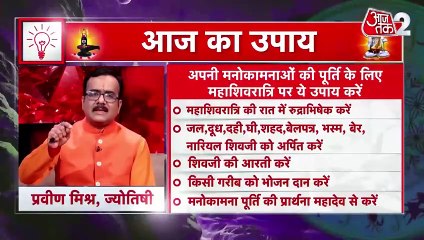 आज तक 2

आज का उपाय

अपनी मनोकामनाओं की पूर्ति के लिए महाशिवरात्रि पर ये उपाय करें

महाशिवरात्रि की रात में रुद्राभिषेक करें

जल,दूध,दही,घी,शहद,बेलपत्र, भस्म, बेर, नारियल शिवजी को अर्पित करें

शिवजी की आरती करें

किसी गरीब को भोजन दान करें

मनोकामना पूर्ति की प्रार्थना महादेव से करें

प्रवीण मिश्र, ज्योतिषी